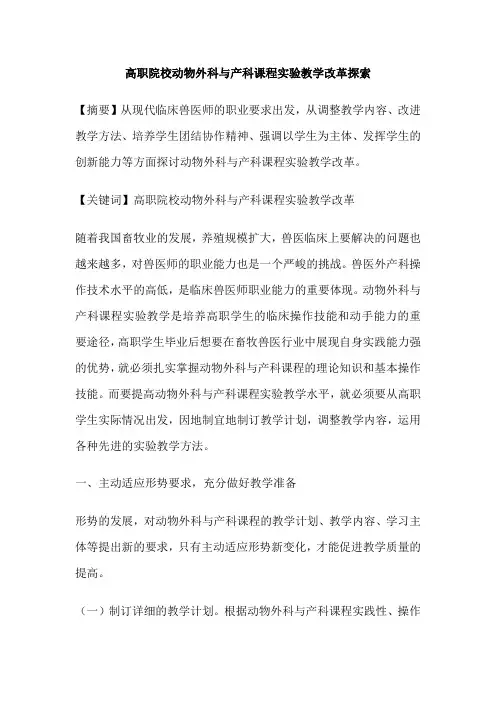 高职院校动物外科与产科课程实验教学改革探索

【摘要】从现代临床兽医师的职业要求出发，从调整教学内容、改进教学方法、培养学生团结协作精神、强调以学生为主体、发挥学生的创新能力等方面探讨动物外科与产科课程实验教学改革。

【关键词】高职院校动物外科与产科课程实验教学改革

随着我国畜牧业的发展，养殖规模扩大，兽医临床上要解决的问题也越来越多，对兽医师的职业能力也是一个严峻的挑战。兽医外产科操作技术水平的高低，是临床兽医师职业能力的重要体现。动物外科与产科课程实验教学是培养高职学生的临床操作技能和动手能力的重要途径，高职学生毕业后想要在畜牧兽医行业中展现自身实践能力强的优势，就必须扎实掌握动物外科与产科课程的理论知识和基本操作技能。而要提高动物外科与产科课程实验教学水平，就必须要从高职学生实际情况出发，因地制宜地制订教学计划，调整教学内容，运用各种先进的实验教学方法。

一、主动适应形势要求，充分做好教学准备

形势的发展，对动物外科与产科课程的教学计划、教学内容、学习主体等提出新的要求，只有主动适应形势新变化，才能促进教学质量的提高。

（一）制订详细的教学计划。根据动物外科与产科课程实践性、操作